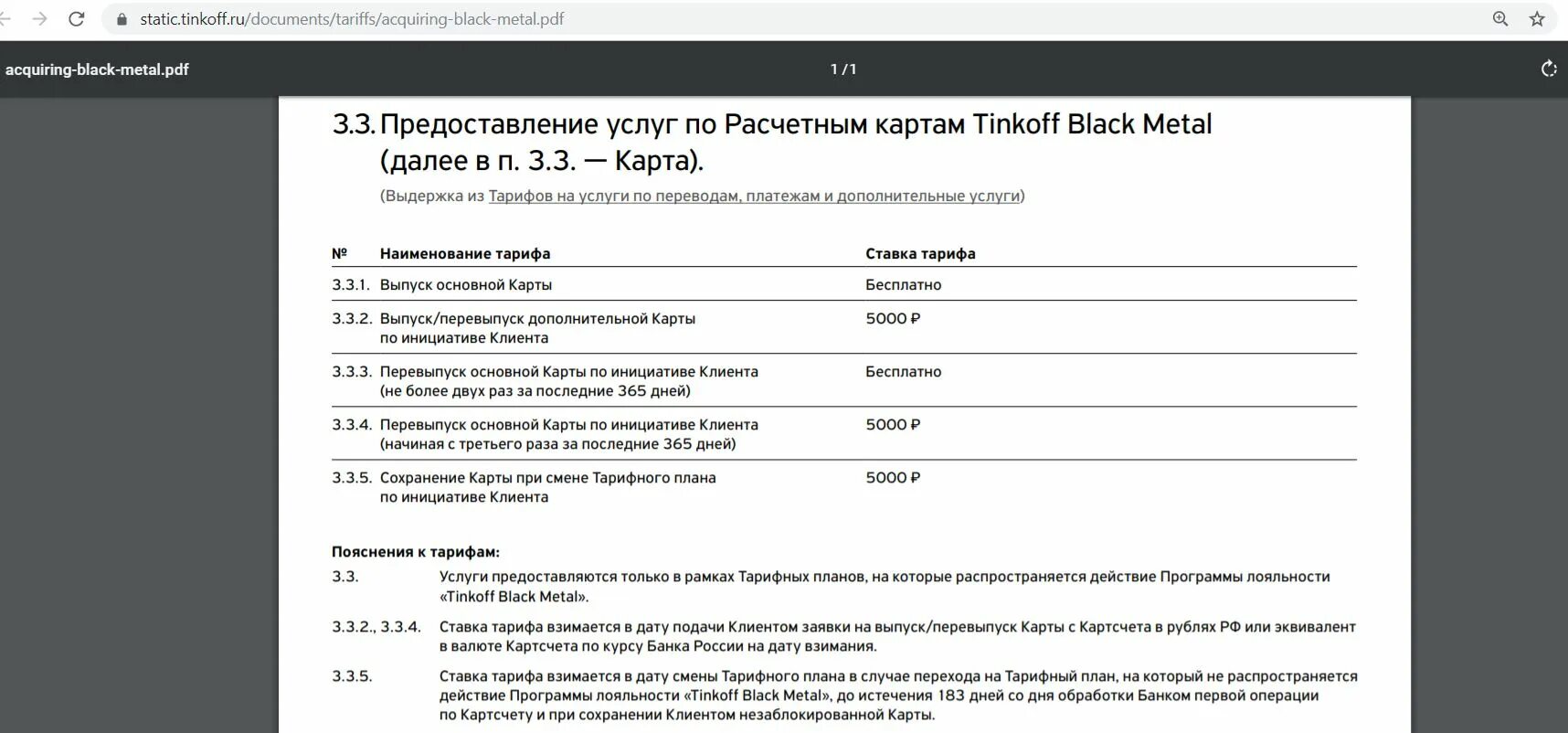 static.tinkoff.ru/documents/tariffs/acquiring-black-metal.pdf

acquiring-black-metal.pdf

1 / 1

3.3. Предоставление услуг по Расчетным картам Tinkoff Black Metal (далее в п. 3.3. — Карта).

(Выдержка из Тарифов на услуги по переводам, платежам и дополнительные услуги)

| № | Наименование тарифа | Ставка тарифа |
|---|---|---|
| 3.3.1. | Выпуск основной Карты | Бесплатно |
| 3.3.2. | Выпуск/перевыпуск дополнительной Карты по инициативе Клиента | 5000 ₽ |
| 3.3.3. | Перевыпуск основной Карты по инициативе Клиента (не более двух раз за последние 365 дней) | Бесплатно |
| 3.3.4. | Перевыпуск основной Карты по инициативе Клиента (начиная с третьего раза за последние 365 дней) | 5000 ₽ |
| 3.3.5. | Сохранение Карты при смене Тарифного плана по инициативе Клиента | 5000 ₽ |

Пояснения к тарифам:

3.3. Услуги предоставляются только в рамках Тарифных планов, на которые распространяется действие Программы лояльности «Tinkoff Black Metal».

3.3.2., 3.3.4. Ставка тарифа взимается в дату подачи Клиентом заявки на выпуск/перевыпуск Карты с Картсчета в рублях РФ или эквивалент в валюте Картсчета по курсу Банка России на дату взимания.

3.3.5. Ставка тарифа взимается в дату смены Тарифного плана в случае перехода на Тарифный план, на который не распространяется действие Программы лояльности «Tinkoff Black Metal», до истечения 183 дней со дня обработки Банком первой операции по Картсчету и при сохранении Клиентом незаблокированной Карты.